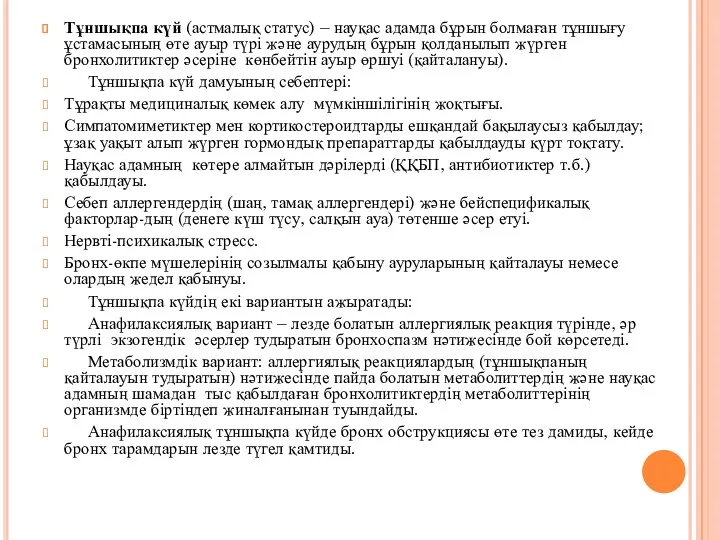 Тұншықпа күй (астмалық статус) – науқас адамда бұрын болмаған тұншығу ұстамасының өте ауыр түрі және аурудың бұрын қолданылып жүрген бронхолитиктер әсеріне көнбейтін ауыр өршуі (қайталануы).

Тұншықпа күй дамуының себептері:

Тұрақты медициналық көмек алу мүмкіншілігінің жоқтығы.

Симпатомиметиктер мен кортикостероидтарды ешқандай бақылаусыз қабылдау; ұзақ уақыт алып жүрген гормондық препараттарды қабылдауды күрт тоқтату.

Науқас адамның көтере алмайтын дәрілерді (ҚҚБП, антибиотиктер т.б.) қабылдауы.

Себеп аллергендердің (шаң, тамақ аллергендері) және бейспецификалық факторлар-дың (денеге күш түсу, салқын ауа) төтенше әсер етуі.

Нервті-психикалық стресс.

Бронх-өкпе мүшелерінің созылмалы қабыну ауруларының қайталауы немесе олардың жедел қабынуы.

Тұншықпа күйдің екі вариантын ажыратады:

Анафилаксиялық вариант – лезде болатын аллергиялық реакция түрінде, әр түрлі экзогендік әсерлер тудыратын бронхоспазм нәтижесінде бой көрсетеді.

Метаболизмдік вариант: аллергиялық реакциялардың (тұншықпаның қайталауын тудыратын) нәтижесінде пайда болатын метаболиттердің және науқас адамның шамадан тыс қабылдаған бронхолитиктердің метаболиттерінің организмде біртіндеп жиналғанынан туындайды.

Анафилаксиялық тұншықпа күйде бронх обструкциясы өте тез дамиды, кейде бронх тарамдарын лезде түгел қамтиды.